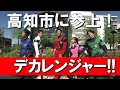 高知市に参上!

デカレンジャー!!